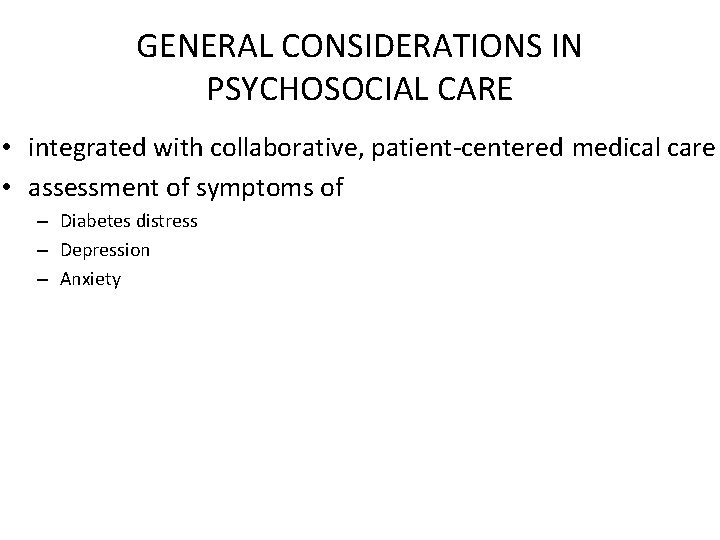 GENERAL CONSIDERATIONS IN PSYCHOSOCIAL CARE

• integrated with collaborative, patient-centered medical care
• assessment of symptoms of
– Diabetes distress
– Depression
– Anxiety